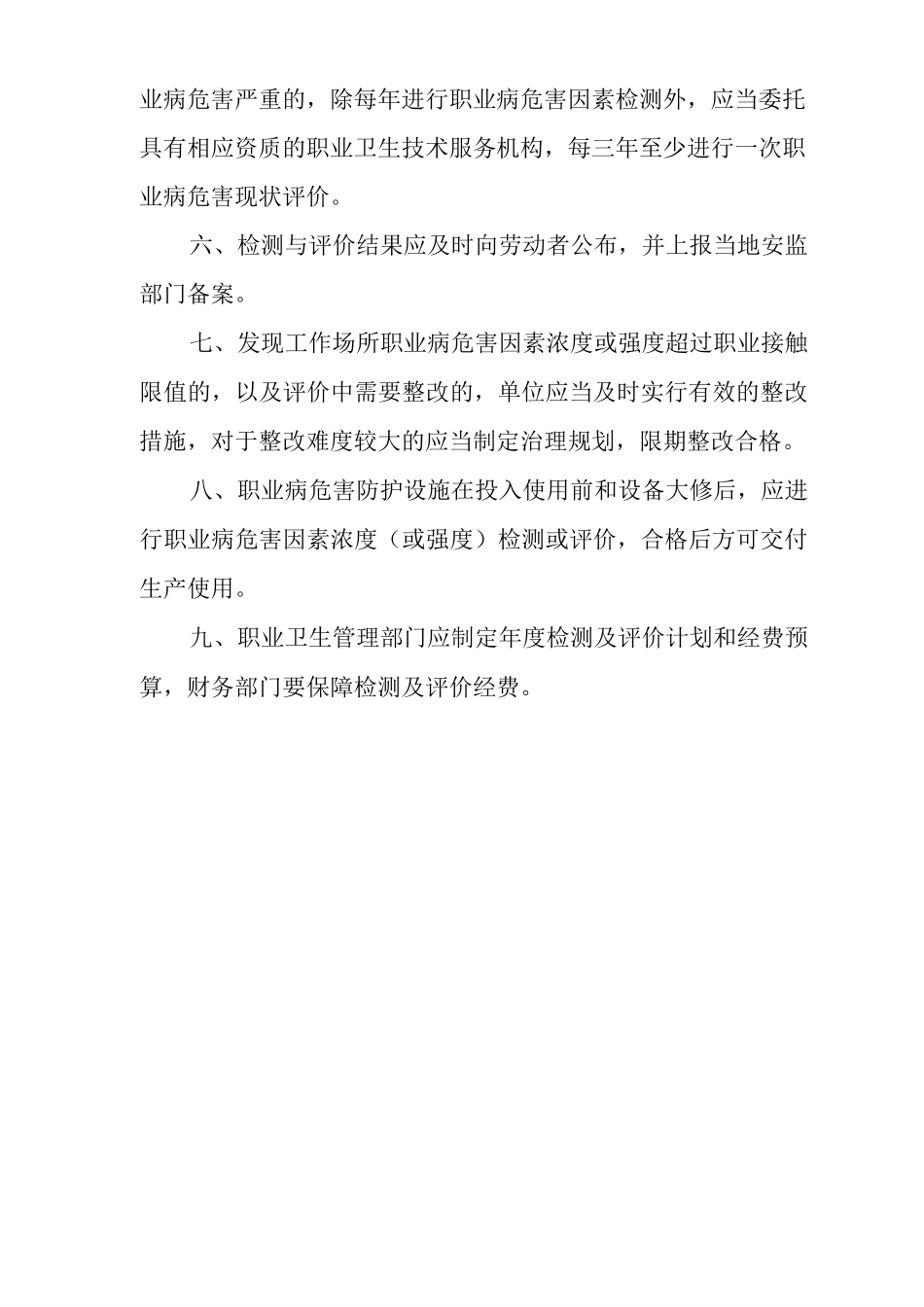 业病危害严重的，除每年进行职业病危害因素检测外，应当委托具有相应资质的职业卫生技术服务机构，每三年至少进行一次职业病危害现状评价。

六、检测与评价结果应及时向劳动者公布，并上报当地安监部门备案。

七、发现工作场所职业病危害因素浓度或强度超过职业接触限值的，以及评价中需要整改的，单位应当及时实行有效的整改措施，对于整改难度较大的应当制定治理规划，限期整改合格。

八、职业病危害防护设施在投入使用前和设备大修后，应进行职业病危害因素浓度（或强度）检测或评价，合格后方可交付生产使用。

九、职业卫生管理部门应制定年度检测及评价计划和经费预算，财务部门要保障检测及评价经费。